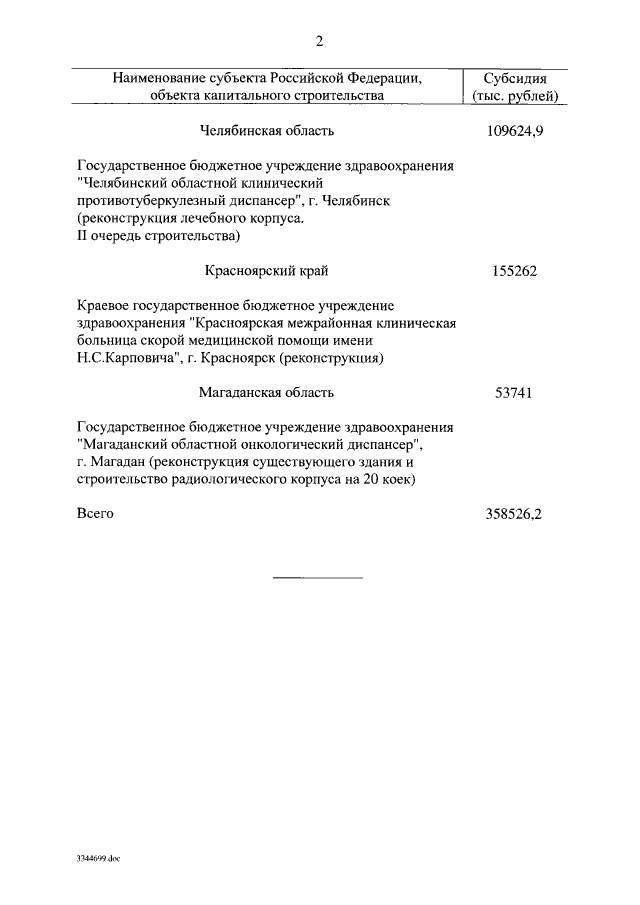 2

| Наименование субъекта Российской Федерации, объекта капитального строительства | Субсидия (тыс. рублей) |
|---|---|
| Челябинская область | 109624,9 |
| Государственное бюджетное учреждение здравоохранения "Челябинский областной клинический противотуберкулезный диспансер", г. Челябинск (реконструкция лечебного корпуса. II очередь строительства) | |
| Красноярский край | 155262 |
| Краевое государственное бюджетное учреждение здравоохранения "Красноярская межрайонная клиническая больница скорой медицинской помощи имени Н.С.Карповича", г. Красноярск (реконструкция) | |
| Магаданская область | 53741 |
| Государственное бюджетное учреждение здравоохранения "Магаданский областной онкологический диспансер", г. Магадан (реконструкция существующего здания и строительство радиологического корпуса на 20 коек) | |
| Всего | 358526,2 |

3344699.doc